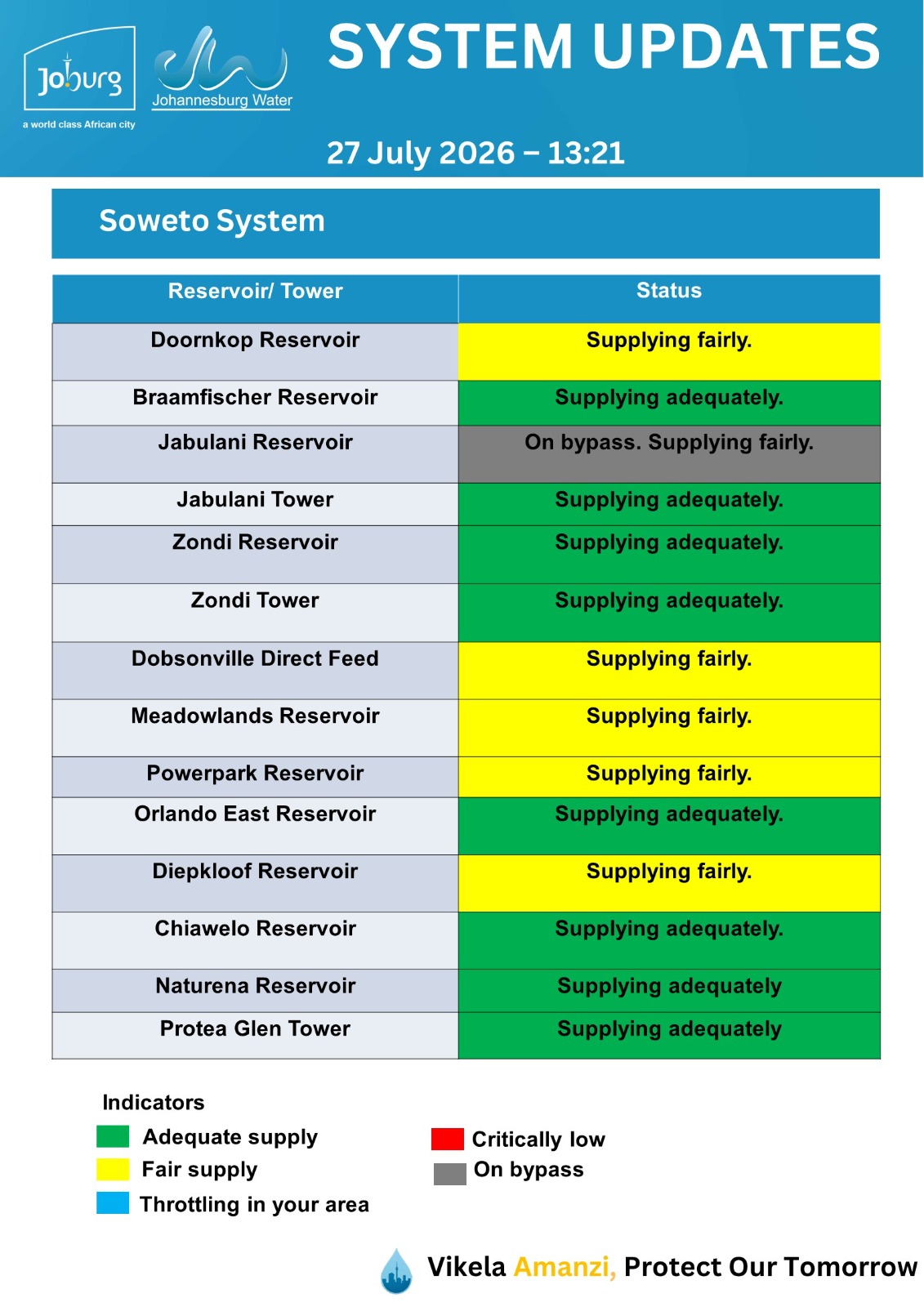 Joburg
a world class African city
Johannesburg Water

SYSTEM UPDATES

27 July 2026 – 13:21

Soweto System

| Reservoir/ Tower | Status |
|---|---|
| Doornkop Reservoir | Supplying fairly. |
| Braamfischer Reservoir | Supplying adequately. |
| Jabulani Reservoir | On bypass. Supplying fairly. |
| Jabulani Tower | Supplying adequately. |
| Zondi Reservoir | Supplying adequately. |
| Zondi Tower | Supplying adequately. |
| Dobsonville Direct Feed | Supplying fairly. |
| Meadowlands Reservoir | Supplying fairly. |
| Powerpark Reservoir | Supplying fairly. |
| Orlando East Reservoir | Supplying adequately. |
| Diepkloof Reservoir | Supplying fairly. |
| Chiawelo Reservoir | Supplying adequately. |
| Naturena Reservoir | Supplying adequately |
| Protea Glen Tower | Supplying adequately |

Indicators
Adequate supply
Fair supply
Throttling in your area
Critically low
On bypass

Vikela Amanzi, Protect Our Tomorrow